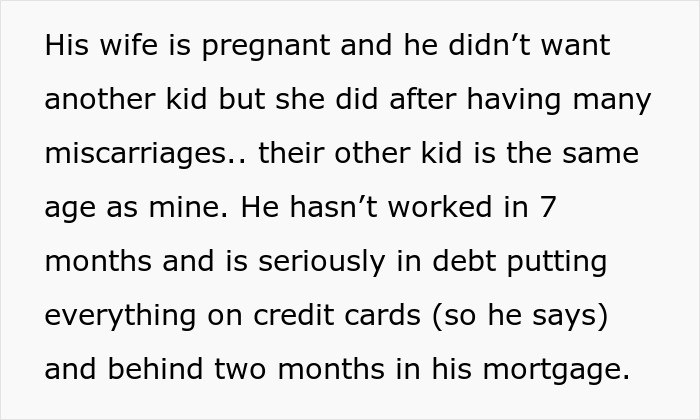 His wife is pregnant and he didn’t want another kid but she did after having many miscarriages.. their other kid is the same age as mine. He hasn’t worked in 7 months and is seriously in debt putting everything on credit cards (so he says) and behind two months in his mortgage.